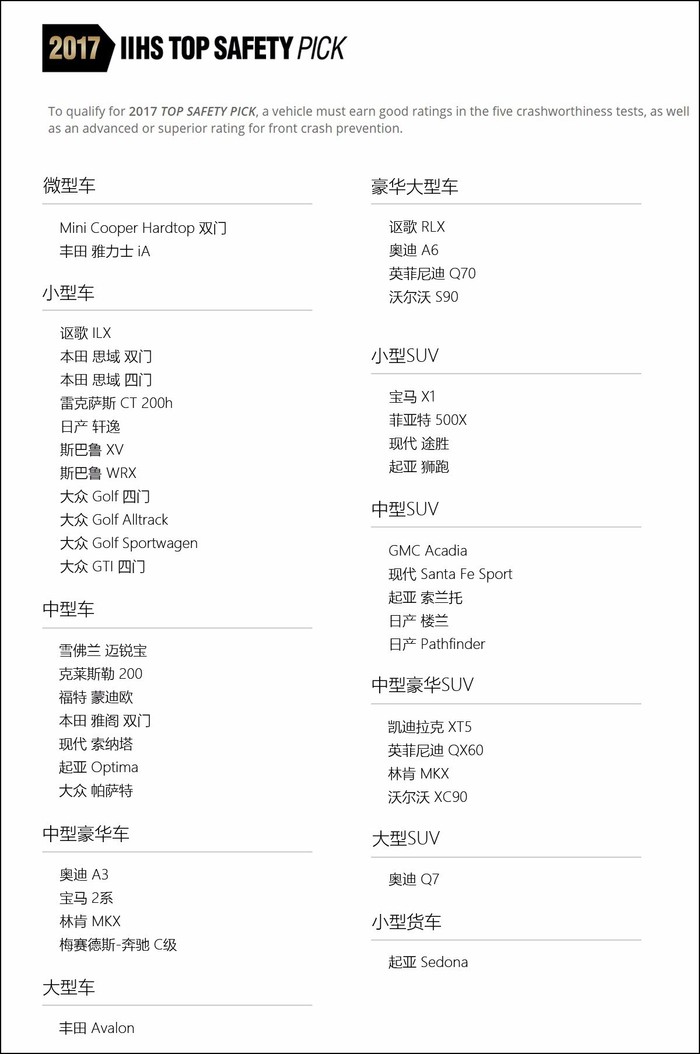 2017 IIHS TOP SAFETY PICK

To qualify for 2017 TOP SAFETY PICK, a vehicle must earn good ratings in the five crashworthiness tests, as well as an advanced or superior rating for front crash prevention.

微型车

Mini Cooper Hardtop 双门
丰田 雅力士 iA

小型车

讴歌 ILX
本田 思域 双门
本田 思域 四门
雷克萨斯 CT 200h
日产 轩逸
斯巴鲁 XV
斯巴鲁 WRX
大众 Golf 四门
大众 Golf Alltrack
大众 Golf Sportwagen
大众 GTI 四门

中型车

雪佛兰 迈锐宝
克莱斯勒 200
福特 蒙迪欧
本田 雅阁 双门
现代 索纳塔
起亚 Optima
大众 帕萨特

中型豪华车

奥迪 A3
宝马 2系
林肯 MKX
梅赛德斯-奔驰 C级

大型车

丰田 Avalon

豪华大型车

讴歌 RLX
奥迪 A6
英菲尼迪 Q70
沃尔沃 S90

小型SUV

宝马 X1
菲亚特 500X
现代 途胜
起亚 狮跑

中型SUV

GMC Acadia
现代 Santa Fe Sport
起亚 索兰托
日产 楼兰
日产 Pathfinder

中型豪华SUV

凯迪拉克 XT5
英菲尼迪 QX60
林肯 MKX
沃尔沃 XC90

大型SUV

奥迪 Q7

小型货车

起亚 Sedona